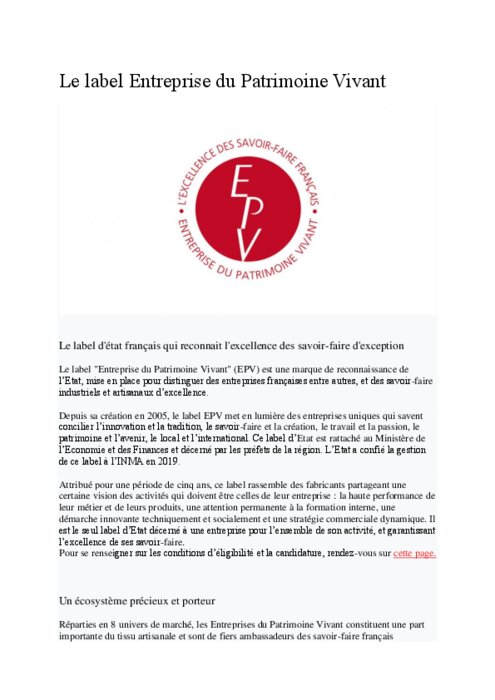 Le label Entreprise du Patrimoine Vivant

L'EXCELLENCE DES SAVOIR-FAIRE FRANÇAIS

EPV

ENTREPRISE DU PATRIMOINE VIVANT

Le label d'état français qui reconnait l'excellence des savoir-faire d'exception

Le label "Entreprise du Patrimoine Vivant" (EPV) est une marque de reconnaissance de l'Etat, mise en place pour distinguer des entreprises françaises entre autres, et des savoir-faire industriels et artisanaux d'excellence.

Depuis sa création en 2005, le label EPV met en lumière des entreprises uniques qui savent concilier l'innovation et la tradition, le savoir-faire et la création, le travail et la passion, le patrimoine et l'avenir, le local et l'international. Ce label d'Etat est rattaché au Ministère de l'Economie et des Finances et décerné par les préfets de la région. L'Etat a confié la gestion de ce label à l'INMA en 2019.

Attribué pour une période de cinq ans, ce label rassemble des fabricants partageant une certaine vision des activités qui doivent être celles de leur entreprise : la haute performance de leur métier et de leurs produits, une attention permanente à la formation interne, une démarche innovante techniquement et socialement et une stratégie commerciale dynamique. Il est le seul label d'Etat décerné à une entreprise pour l'ensemble de son activité, et garantissant l'excellence de ses savoir-faire.
Pour se renseigner sur les conditions d'éligibilité et la candidature, rendez-vous sur cette page.

Un écosystème précieux et porteur

Réparties en 8 univers de marché, les Entreprises du Patrimoine Vivant constituent une part importante du tissu artisanale et sont de fiers ambassadeurs des savoir-faire français